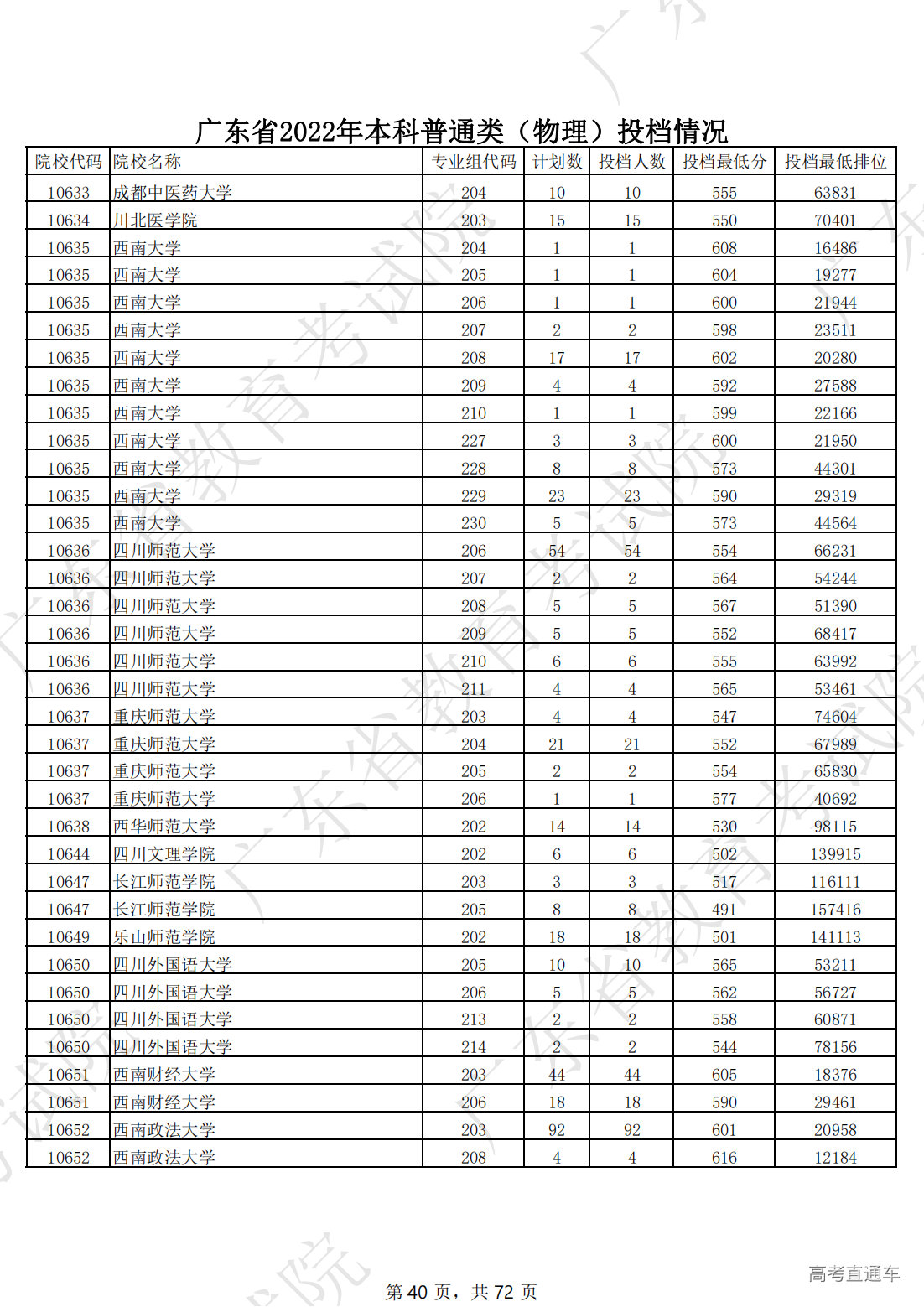 广东省2022年本科普通类（物理）投档情况

| 院校代码 | 院校名称 | 专业组代码 | 计划数 | 投档人数 | 投档最低分 | 投档最低排位 |
|---|---|---|---|---|---|---|
| 10633 | 成都中医药大学 | 204 | 10 | 10 | 555 | 63831 |
| 10634 | 川北医学院 | 203 | 15 | 15 | 550 | 70401 |
| 10635 | 西南大学 | 204 | 1 | 1 | 608 | 16486 |
| 10635 | 西南大学 | 205 | 1 | 1 | 604 | 19277 |
| 10635 | 西南大学 | 206 | 1 | 1 | 600 | 21944 |
| 10635 | 西南大学 | 207 | 2 | 2 | 598 | 23511 |
| 10635 | 西南大学 | 208 | 17 | 17 | 602 | 20280 |
| 10635 | 西南大学 | 209 | 4 | 4 | 592 | 27588 |
| 10635 | 西南大学 | 210 | 1 | 1 | 599 | 22166 |
| 10635 | 西南大学 | 227 | 3 | 3 | 600 | 21950 |
| 10635 | 西南大学 | 228 | 8 | 8 | 573 | 44301 |
| 10635 | 西南大学 | 229 | 23 | 23 | 590 | 29319 |
| 10635 | 西南大学 | 230 | 5 | 5 | 573 | 44564 |
| 10636 | 四川师范大学 | 206 | 54 | 54 | 554 | 66231 |
| 10636 | 四川师范大学 | 207 | 2 | 2 | 564 | 54244 |
| 10636 | 四川师范大学 | 208 | 5 | 5 | 567 | 51390 |
| 10636 | 四川师范大学 | 209 | 5 | 5 | 552 | 68417 |
| 10636 | 四川师范大学 | 210 | 6 | 6 | 555 | 63992 |
| 10636 | 四川师范大学 | 211 | 4 | 4 | 565 | 53461 |
| 10637 | 重庆师范大学 | 203 | 4 | 4 | 547 | 74604 |
| 10637 | 重庆师范大学 | 204 | 21 | 21 | 552 | 67989 |
| 10637 | 重庆师范大学 | 205 | 2 | 2 | 554 | 65830 |
| 10637 | 重庆师范大学 | 206 | 1 | 1 | 577 | 40692 |
| 10638 | 西华师范大学 | 202 | 14 | 14 | 530 | 98115 |
| 10644 | 四川文理学院 | 202 | 6 | 6 | 502 | 139915 |
| 10647 | 长江师范学院 | 203 | 3 | 3 | 517 | 116111 |
| 10647 | 长江师范学院 | 205 | 8 | 8 | 491 | 157416 |
| 10649 | 乐山师范学院 | 202 | 18 | 18 | 501 | 141113 |
| 10650 | 四川外国语大学 | 205 | 10 | 10 | 565 | 53211 |
| 10650 | 四川外国语大学 | 206 | 5 | 5 | 562 | 56727 |
| 10650 | 四川外国语大学 | 213 | 2 | 2 | 558 | 60871 |
| 10650 | 四川外国语大学 | 214 | 2 | 2 | 544 | 78156 |
| 10651 | 西南财经大学 | 203 | 44 | 44 | 605 | 18376 |
| 10651 | 西南财经大学 | 206 | 18 | 18 | 590 | 29461 |
| 10652 | 西南政法大学 | 203 | 92 | 92 | 601 | 20958 |
| 10652 | 西南政法大学 | 208 | 4 | 4 | 616 | 12184 |

第 40 页，共 72 页

高考直通车